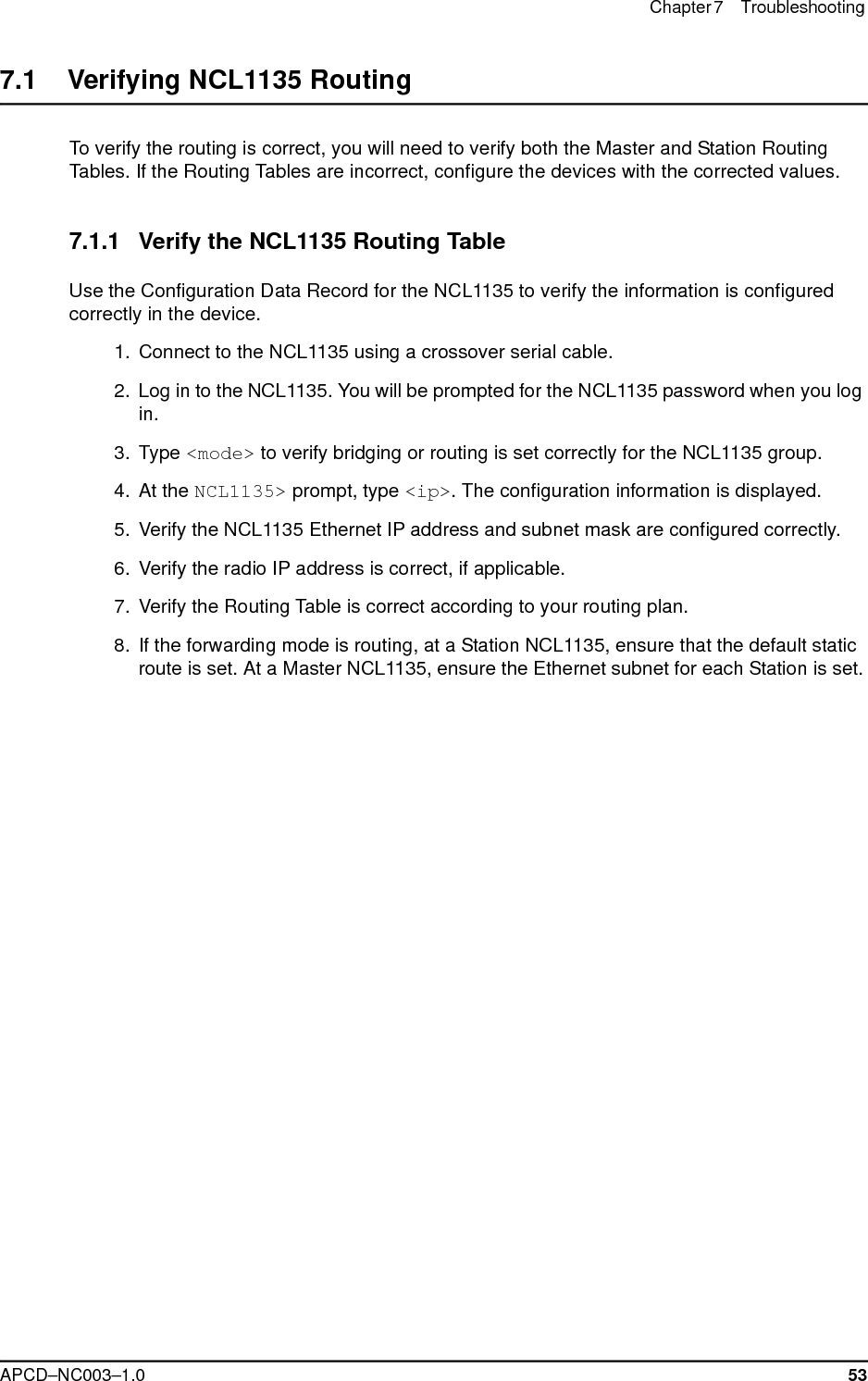 Chapter 7 Troubleshooting

7.1 Verifying NCL1135 Routing

To verify the routing is correct, you will need to verify both the Master and Station Routing Tables. If the Routing Tables are incorrect, configure the devices with the corrected values.

7.1.1 Verify the NCL1135 Routing Table

Use the Configuration Data Record for the NCL1135 to verify the information is configured correctly in the device.

1. Connect to the NCL1135 using a crossover serial cable.

2. Log in to the NCL1135. You will be prompted for the NCL1135 password when you log in.

3. Type <mode> to verify bridging or routing is set correctly for the NCL1135 group.

4. At the NCL1135> prompt, type <ip>. The configuration information is displayed.

5. Verify the NCL1135 Ethernet IP address and subnet mask are configured correctly.

6. Verify the radio IP address is correct, if applicable.

7. Verify the Routing Table is correct according to your routing plan.

8. If the forwarding mode is routing, at a Station NCL1135, ensure that the default static route is set. At a Master NCL1135, ensure the Ethernet subnet for each Station is set.

APCD–NC003–1.0 53